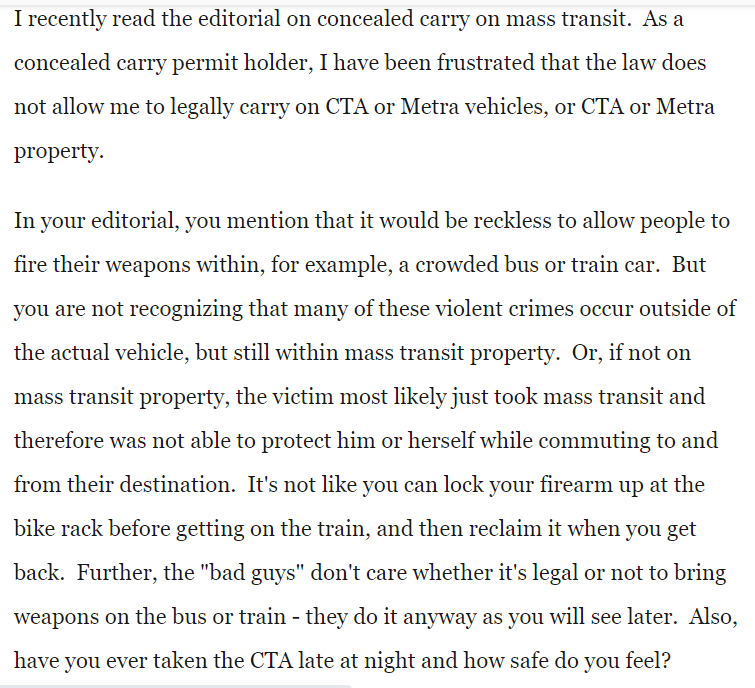 I recently read the editorial on concealed carry on mass transit. As a concealed carry permit holder, I have been frustrated that the law does not allow me to legally carry on CTA or Metra vehicles, or CTA or Metra property.

In your editorial, you mention that it would be reckless to allow people to fire their weapons within, for example, a crowded bus or train car. But you are not recognizing that many of these violent crimes occur outside of the actual vehicle, but still within mass transit property. Or, if not on mass transit property, the victim most likely just took mass transit and therefore was not able to protect him or herself while commuting to and from their destination. It's not like you can lock your firearm up at the bike rack before getting on the train, and then reclaim it when you get back. Further, the "bad guys" don't care whether it's legal or not to bring weapons on the bus or train - they do it anyway as you will see later. Also, have you ever taken the CTA late at night and how safe do you feel?